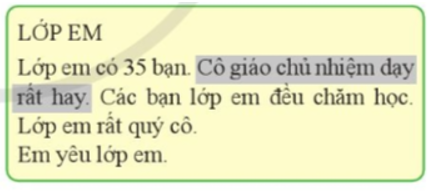 LỚP EM

Lớp em có 35 bạn. Cô giáo chủ nhiệm dạy rất hay. Các bạn lớp em đều chăm học. Lớp em rất quý cô.
Em yêu lớp em.